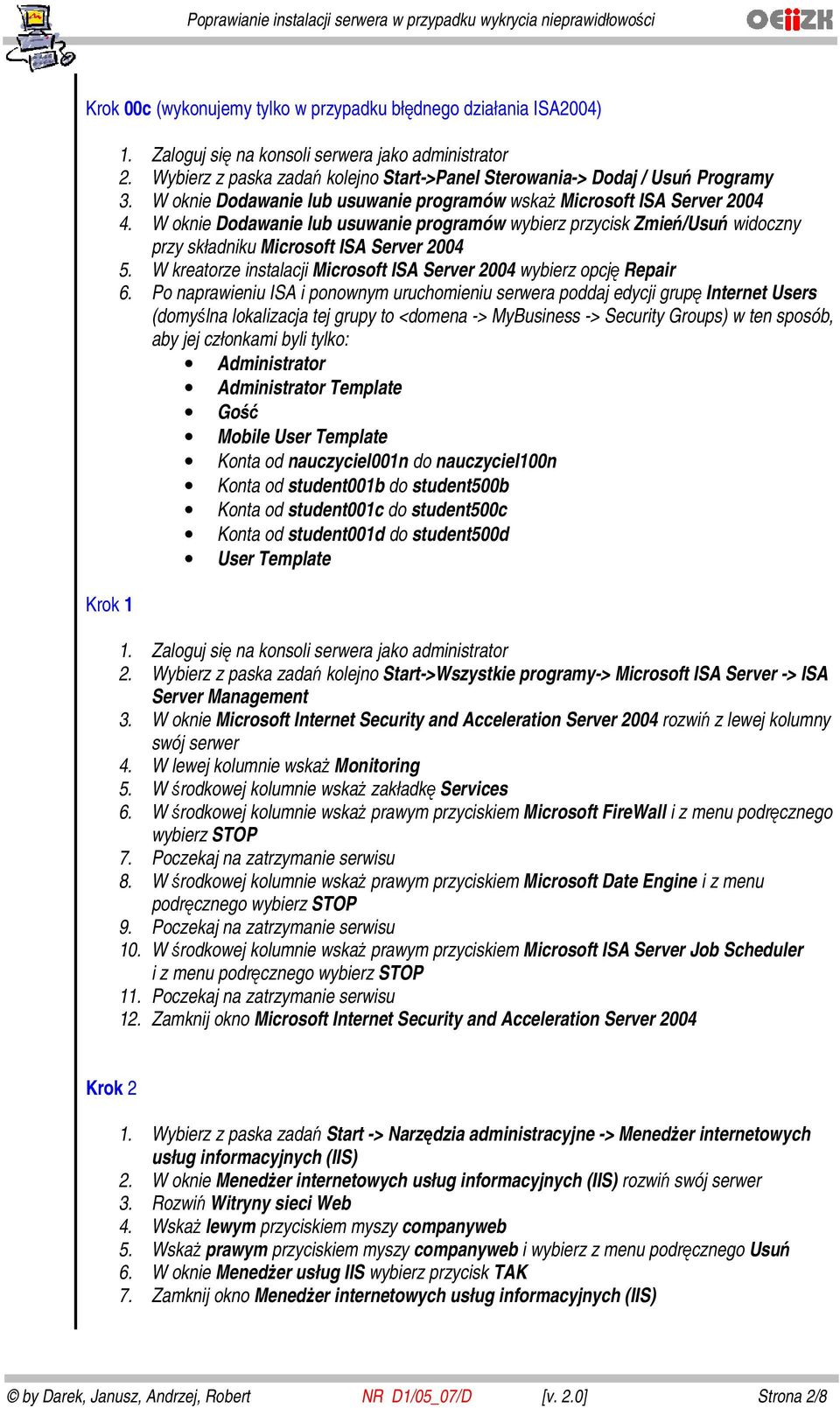 Poprawianie instalacji serwera w przypadku wykrycia nieprawidłowości

OEIiZK

Krok 00c (wykonujemy tylko w przypadku błędnego działania ISA2004)

1. Zaloguj się na konsoli serwera jako administrator
2. Wybierz z paska zadań kolejno Start->Panel Sterowania-> Dodaj / Usuń Programy
3. W oknie Dodawanie lub usuwanie programów wskaż Microsoft ISA Server 2004
4. W oknie Dodawanie lub usuwanie programów wybierz przycisk Zmień/Usuń widoczny przy składniku Microsoft ISA Server 2004
5. W kreatorze instalacji Microsoft ISA Server 2004 wybierz opcję Repair
6. Po naprawieniu ISA i ponownym uruchomieniu serwera poddaj edycji grupę Internet Users (domyślna lokalizacja tej grupy to <domena -> MyBusiness -> Security Groups) w ten sposób, aby jej członkami byli tylko:
 • Administrator
 • Administrator Template
 • Gość
 • Mobile User Template
 • Konta od nauczyciel001n do nauczyciel100n
 • Konta od student001b do student500b
 • Konta od student001c do student500c
 • Konta od student001d do student500d
 • User Template

Krok 1

1. Zaloguj się na konsoli serwera jako administrator
2. Wybierz z paska zadań kolejno Start->Wszystkie programy-> Microsoft ISA Server -> ISA Server Management
3. W oknie Microsoft Internet Security and Acceleration Server 2004 rozwiń z lewej kolumny swój serwer
4. W lewej kolumnie wskaż Monitoring
5. W środkowej kolumnie wskaż zakładkę Services
6. W środkowej kolumnie wskaż prawym przyciskiem Microsoft FireWall i z menu podręcznego wybierz STOP
7. Poczekaj na zatrzymanie serwisu
8. W środkowej kolumnie wskaż prawym przyciskiem Microsoft Date Engine i z menu podręcznego wybierz STOP
9. Poczekaj na zatrzymanie serwisu
10. W środkowej kolumnie wskaż prawym przyciskiem Microsoft ISA Server Job Scheduler i z menu podręcznego wybierz STOP
11. Poczekaj na zatrzymanie serwisu
12. Zamknij okno Microsoft Internet Security and Acceleration Server 2004

Krok 2

1. Wybierz z paska zadań Start -> Narzędzia administracyjne -> Menedżer internetowych usług informacyjnych (IIS)
2. W oknie Menedżer internetowych usług informacyjnych (IIS) rozwiń swój serwer
3. Rozwiń Witryny sieci Web
4. Wskaż lewym przyciskiem myszy companyweb
5. Wskaż prawym przyciskiem myszy companyweb i wybierz z menu podręcznego Usuń
6. W oknie Menedżer usług IIS wybierz przycisk TAK
7. Zamknij okno Menedżer internetowych usług informacyjnych (IIS)

© by Darek, Janusz, Andrzej, Robert NR D1/05_07/D [v. 2.0] Strona 2/8